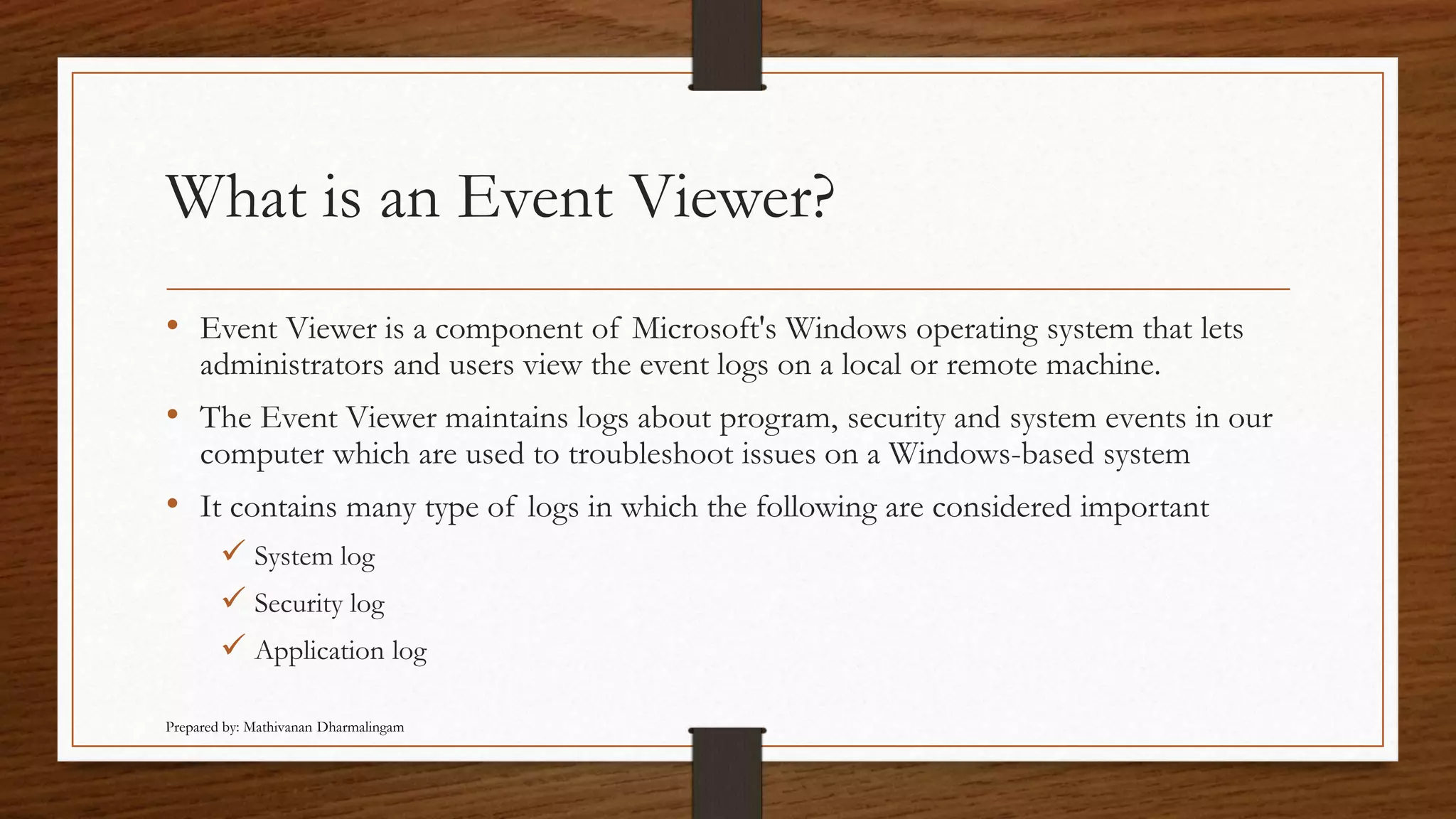 What is an Event Viewer?

• Event Viewer is a component of Microsoft's Windows operating system that lets administrators and users view the event logs on a local or remote machine.

• The Event Viewer maintains logs about program, security and system events in our computer which are used to troubleshoot issues on a Windows-based system

• It contains many type of logs in which the following are considered important

✓ System log

✓ Security log

✓ Application log

Prepared by: Mathivanan Dharmalingam